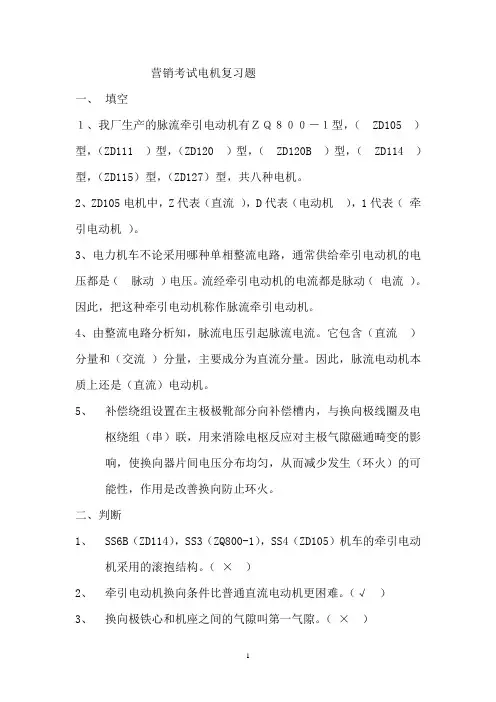 营销考试电机复习题

一、 填空

1、我厂生产的脉流牵引电动机有ＺＱ８００－１型，（ ZD105 ）型，（ZD111 ）型，（ZD120 ）型，（ ZD120B ）型，（ ZD114 ）型，（ZD115）型，（ZD127）型，共八种电机。

2、ZD105 电机中，Z 代表（直流 ），D 代表（电动机 ），1 代表（ 牵引电动机 ）。

3、电力机车不论采用哪种单相整流电路，通常供给牵引电动机的电压都是（ 脉动 ）电压。流经牵引电动机的电流都是脉动（ 电流 ）。因此，把这种牵引电动机称作脉流牵引电动机。

4、由整流电路分析知，脉流电压引起脉流电流。它包含（直流 ）分量和（交流 ）分量，主要成分为直流分量。因此，脉流电动机本质上还是（直流）电动机。

5、 补偿绕组设置在主极极靴部分向补偿槽内，与换向极线圈及电枢绕组（串）联，用来消除电枢反应对主极气隙磁通畸变的影响，使换向器片间电压分布均匀，从而减少发生（环火）的可能性，作用是改善换向防止环火。

二、判断

1、 SS6B（ZD114），SS3（ZQ800-1），SS4（ZD105）机车的牵引电动机采用的滚抱结构。（ × ）

2、 牵引电动机换向条件比普通直流电动机更困难。（ √ ）

3、 换向极铁心和机座之间的气隙叫第一气隙。（ × ）

1